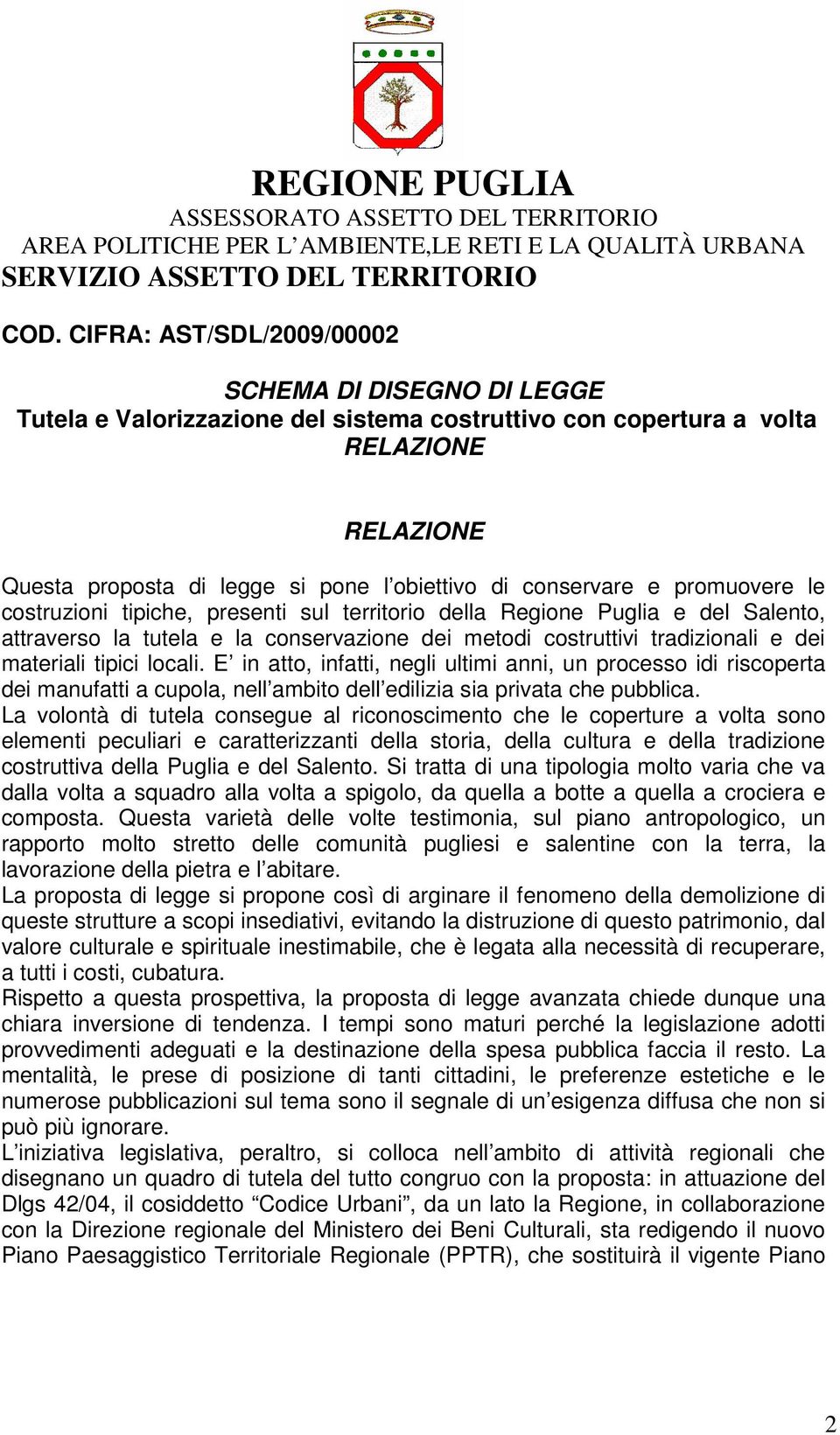 REGIONE PUGLIA
ASSESSORATO ASSETTO DEL TERRITORIO
AREA POLITICHE PER L'AMBIENTE,LE RETI E LA QUALITÀ URBANA
SERVIZIO ASSETTO DEL TERRITORIO

COD. CIFRA: AST/SDL/2009/00002

SCHEMA DI DISEGNO DI LEGGE
Tutela e Valorizzazione del sistema costruttivo con copertura a volta
RELAZIONE

RELAZIONE

Questa proposta di legge si pone l'obiettivo di conservare e promuovere le costruzioni tipiche, presenti sul territorio della Regione Puglia e del Salento, attraverso la tutela e la conservazione dei metodi costruttivi tradizionali e dei materiali tipici locali. E' in atto, infatti, negli ultimi anni, un processo idi riscoperta dei manufatti a cupola, nell'ambito dell'edilizia sia privata che pubblica.
La volontà di tutela consegue al riconoscimento che le coperture a volta sono elementi peculiari e caratterizzanti della storia, della cultura e della tradizione costruttiva della Puglia e del Salento. Si tratta di una tipologia molto varia che va dalla volta a squadro alla volta a spigolo, da quella a botte a quella a crociera e composta. Questa varietà delle volte testimonia, sul piano antropologico, un rapporto molto stretto delle comunità pugliesi e salentine con la terra, la lavorazione della pietra e l'abitare.
La proposta di legge si propone così di arginare il fenomeno della demolizione di queste strutture a scopi insediativi, evitando la distruzione di questo patrimonio, dal valore culturale e spirituale inestimabile, che è legata alla necessità di recuperare, a tutti i costi, cubatura.
Rispetto a questa prospettiva, la proposta di legge avanzata chiede dunque una chiara inversione di tendenza. I tempi sono maturi perché la legislazione adotti provvedimenti adeguati e la destinazione della spesa pubblica faccia il resto. La mentalità, le prese di posizione di tanti cittadini, le preferenze estetiche e le numerose pubblicazioni sul tema sono il segnale di un'esigenza diffusa che non si può più ignorare.
L'iniziativa legislativa, peraltro, si colloca nell'ambito di attività regionali che disegnano un quadro di tutela del tutto congruo con la proposta: in attuazione del Dlgs 42/04, il cosiddetto "Codice Urbani", da un lato la Regione, in collaborazione con la Direzione regionale del Ministero dei Beni Culturali, sta redigendo il nuovo Piano Paesaggistico Territoriale Regionale (PPTR), che sostituirà il vigente Piano

2